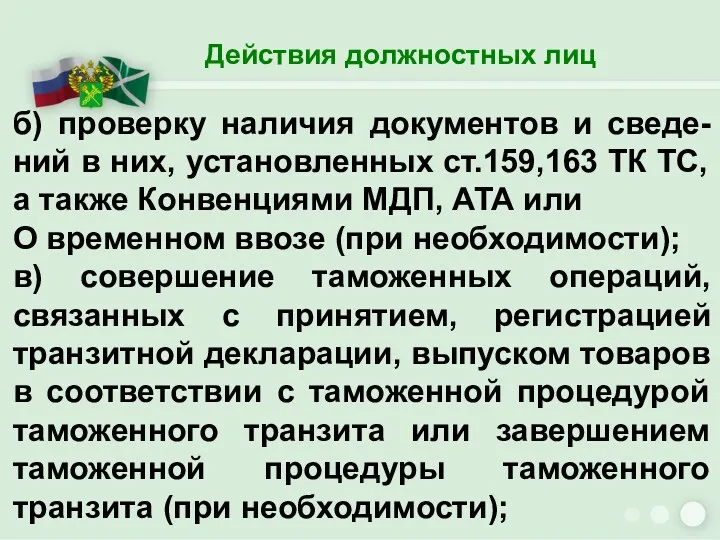 Действия должностных лиц

б) проверку наличия документов и сведений в них, установленных ст.159,163 ТК ТС, а также Конвенциями МДП, АТА или О временном ввозе (при необходимости);
в) совершение таможенных операций, связанных с принятием, регистрацией транзитной декларации, выпуском товаров в соответствии с таможенной процедурой таможенного транзита или завершением таможенной процедуры таможенного транзита (при необходимости);